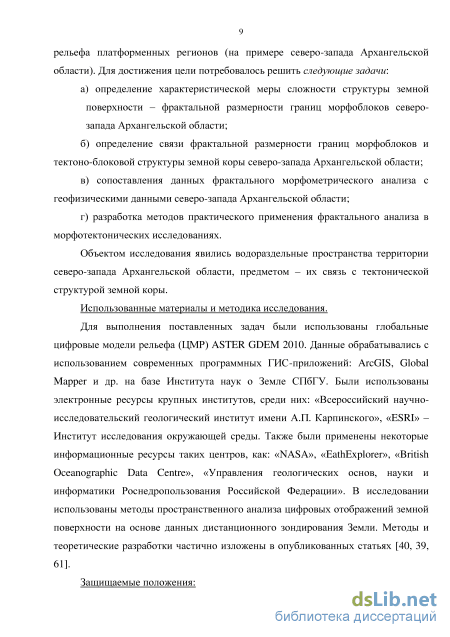 9

рельефа платформенных регионов (на примере северо-запада Архангельской области). Для достижения цели потребовалось решить следующие задачи:

а) определение характеристической меры сложности структуры земной поверхности – фрактальной размерности границ морфоблоков северо-запада Архангельской области;

б) определение связи фрактальной размерности границ морфоблоков и тектоно-блоковой структуры земной коры северо-запада Архангельской области;

в) сопоставления данных фрактального морфометрического анализа с геофизическими данными северо-запада Архангельской области;

г) разработка методов практического применения фрактального анализа в морфотектонических исследованиях.

Объектом исследования явились водораздельные пространства территории северо-запада Архангельской области, предметом – их связь с тектонической структурой земной коры.

Использованные материалы и методика исследования.

Для выполнения поставленных задач были использованы глобальные цифровые модели рельефа (ЦМР) ASTER GDEM 2010. Данные обрабатывались с использованием современных программных ГИС-приложений: ArcGIS, Global Mapper и др. на базе Института наук о Земле СПбГУ. Были использованы электронные ресурсы крупных институтов, среди них: «Всероссийский научно-исследовательский геологический институт имени А.П. Карпинского», «ESRI» – Институт исследования окружающей среды. Также были применены некоторые информационные ресурсы таких центров, как: «NASA», «EathExplorer», «British Oceanographic Data Centre», «Управления геологических основ, науки и информатики Роснедропользования Российской Федерации». В исследовании использованы методы пространственного анализа цифровых отображений земной поверхности на основе данных дистанционного зондирования Земли. Методы и теоретические разработки частично изложены в опубликованных статьях [40, 39, 61].

Защищаемые положения:

dsLib.net
библиотека диссертаций